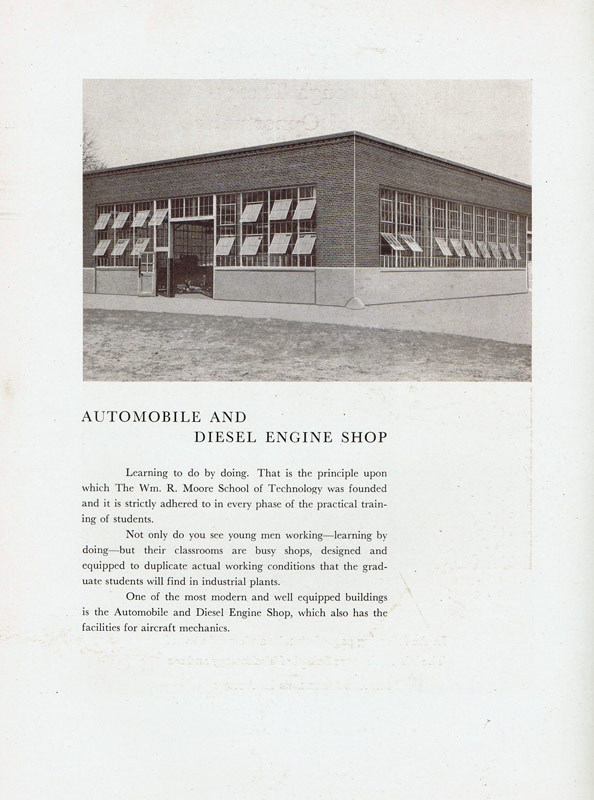 AUTOMOBILE AND
DIESEL ENGINE SHOP

Learning to do by doing. That is the principle upon which The Wm. R. Moore School of Technology was founded and it is strictly adhered to in every phase of the practical training of students.

Not only do you see young men working—learning by doing—but their classrooms are busy shops, designed and equipped to duplicate actual working conditions that the graduate students will find in industrial plants.

One of the most modern and well equipped buildings is the Automobile and Diesel Engine Shop, which also has the facilities for aircraft mechanics.